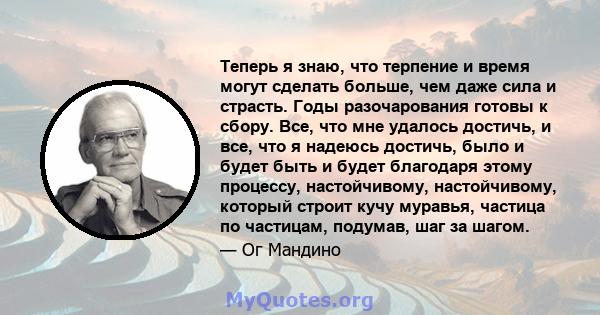 Теперь я знаю, что терпение и время могут сделать больше, чем даже сила и страсть. Годы разочарования готовы к сбору. Все, что мне удалось достичь, и все, что я надеюсь достичь, было и будет быть и будет благодаря этому процессу, настойчивому, настойчивому, который строит кучу муравья, частица по частицам, подумав, шаг за шагом.

— Ог Мандино

MyQuotes.org